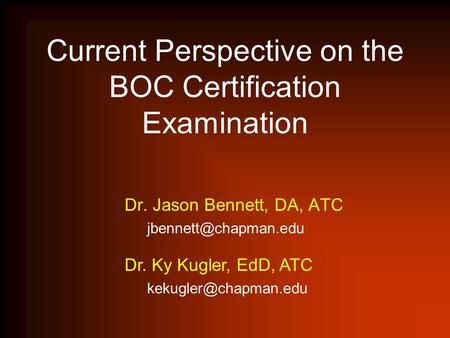 Current Perspective on the BOC Certification Examination

Dr. Jason Bennett, DA, ATC
jbennett@chapman.edu

Dr. Ky Kugler, EdD, ATC
kekugler@chapman.edu